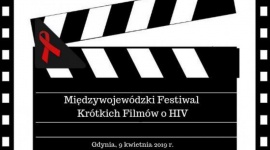 Międzywojewódzki Festiwal Krótkich Filmów o HIV

Gdynia, 9 kwietnia 2019 r.